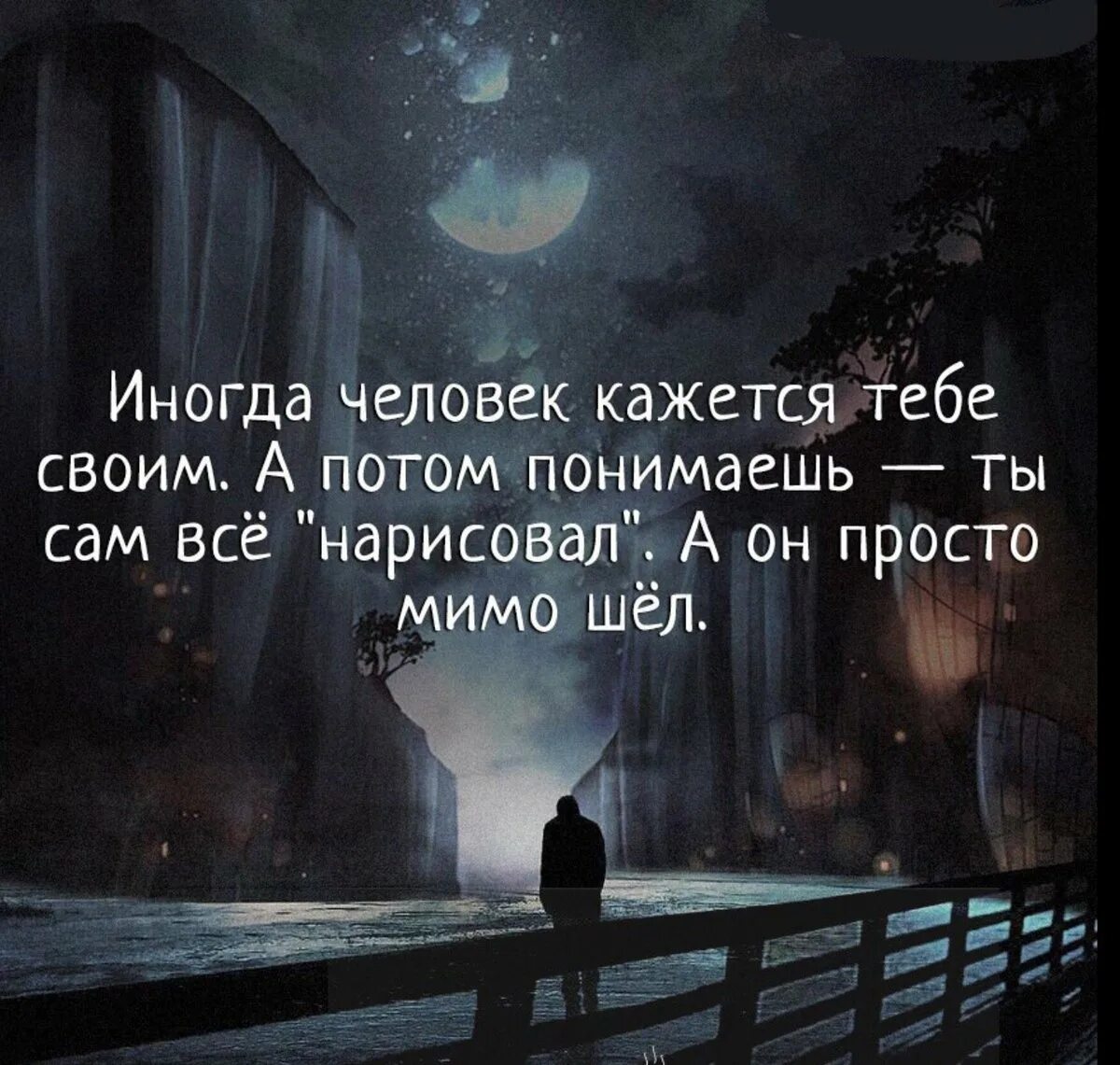 Иногда человек кажется тебе своим. А потом понимаешь — ты сам всё "нарисовал". А он просто мимо шёл.